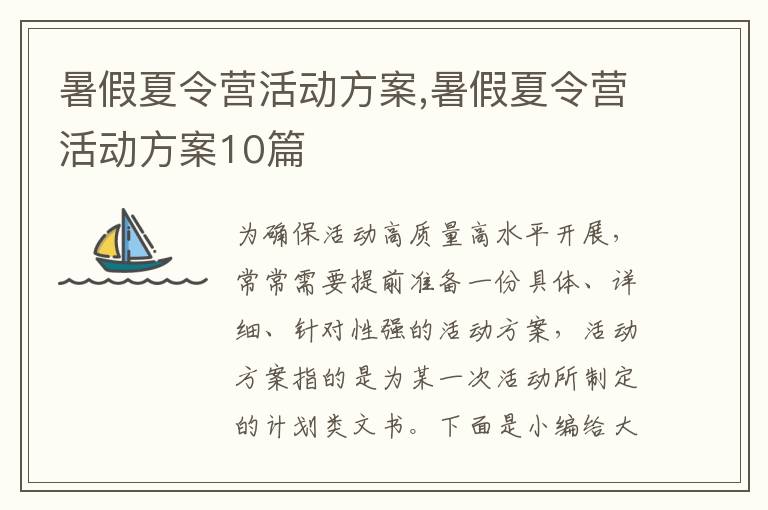 暑假夏令营活动方案,暑假夏令营活动方案10篇

为确保活动高质量高水平开展，常常需要提前准备一份具体、详细、针对性强的活动方案，活动方案指的是为某一次活动所制定的计划类文书。下面是小编给大